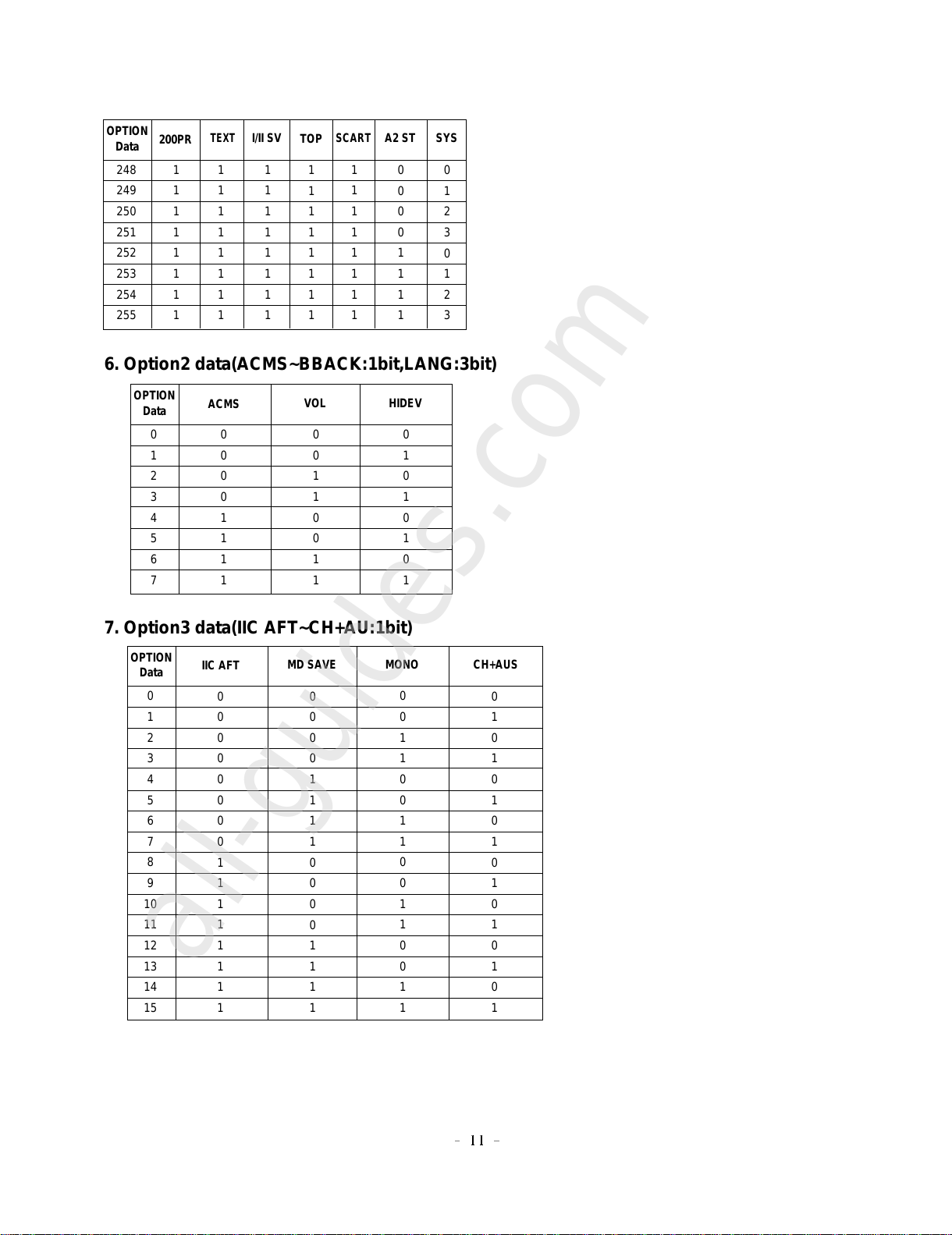 | OPTION Data | 200PR | TEXT | I/II SV | TOP | SCART | A2 ST | SYS |
|---|---|---|---|---|---|---|---|
| 248 | 1 | 1 | 1 | 1 | 1 | 0 | 0 |
| 249 | 1 | 1 | 1 | 1 | 1 | 0 | 1 |
| 250 | 1 | 1 | 1 | 1 | 1 | 0 | 2 |
| 251 | 1 | 1 | 1 | 1 | 1 | 0 | 3 |
| 252 | 1 | 1 | 1 | 1 | 1 | 1 | 0 |
| 253 | 1 | 1 | 1 | 1 | 1 | 1 | 1 |
| 254 | 1 | 1 | 1 | 1 | 1 | 1 | 2 |
| 255 | 1 | 1 | 1 | 1 | 1 | 1 | 3 |

6. Option2 data(ACMS~BBACK:1bit,LANG:3bit)

| OPTION Data | ACMS | VOL | HIDEV |
|---|---|---|---|
| 0 | 0 | 0 | 0 |
| 1 | 0 | 0 | 1 |
| 2 | 0 | 1 | 0 |
| 3 | 0 | 1 | 1 |
| 4 | 1 | 0 | 0 |
| 5 | 1 | 0 | 1 |
| 6 | 1 | 1 | 0 |
| 7 | 1 | 1 | 1 |

7. Option3 data(IIC AFT~CH+AU:1bit)

| OPTION Data | IIC AFT | MD SAVE | MONO | CH+AUS |
|---|---|---|---|---|
| 0 | 0 | 0 | 0 | 0 |
| 1 | 0 | 0 | 0 | 1 |
| 2 | 0 | 0 | 1 | 0 |
| 3 | 0 | 0 | 1 | 1 |
| 4 | 0 | 1 | 0 | 0 |
| 5 | 0 | 1 | 0 | 1 |
| 6 | 0 | 1 | 1 | 0 |
| 7 | 0 | 1 | 1 | 1 |
| 8 | 1 | 0 | 0 | 0 |
| 9 | 1 | 0 | 0 | 1 |
| 10 | 1 | 0 | 1 | 0 |
| 11 | 1 | 0 | 1 | 1 |
| 12 | 1 | 1 | 0 | 0 |
| 13 | 1 | 1 | 0 | 1 |
| 14 | 1 | 1 | 1 | 0 |
| 15 | 1 | 1 | 1 | 1 |

all-guides.com

– 11 –